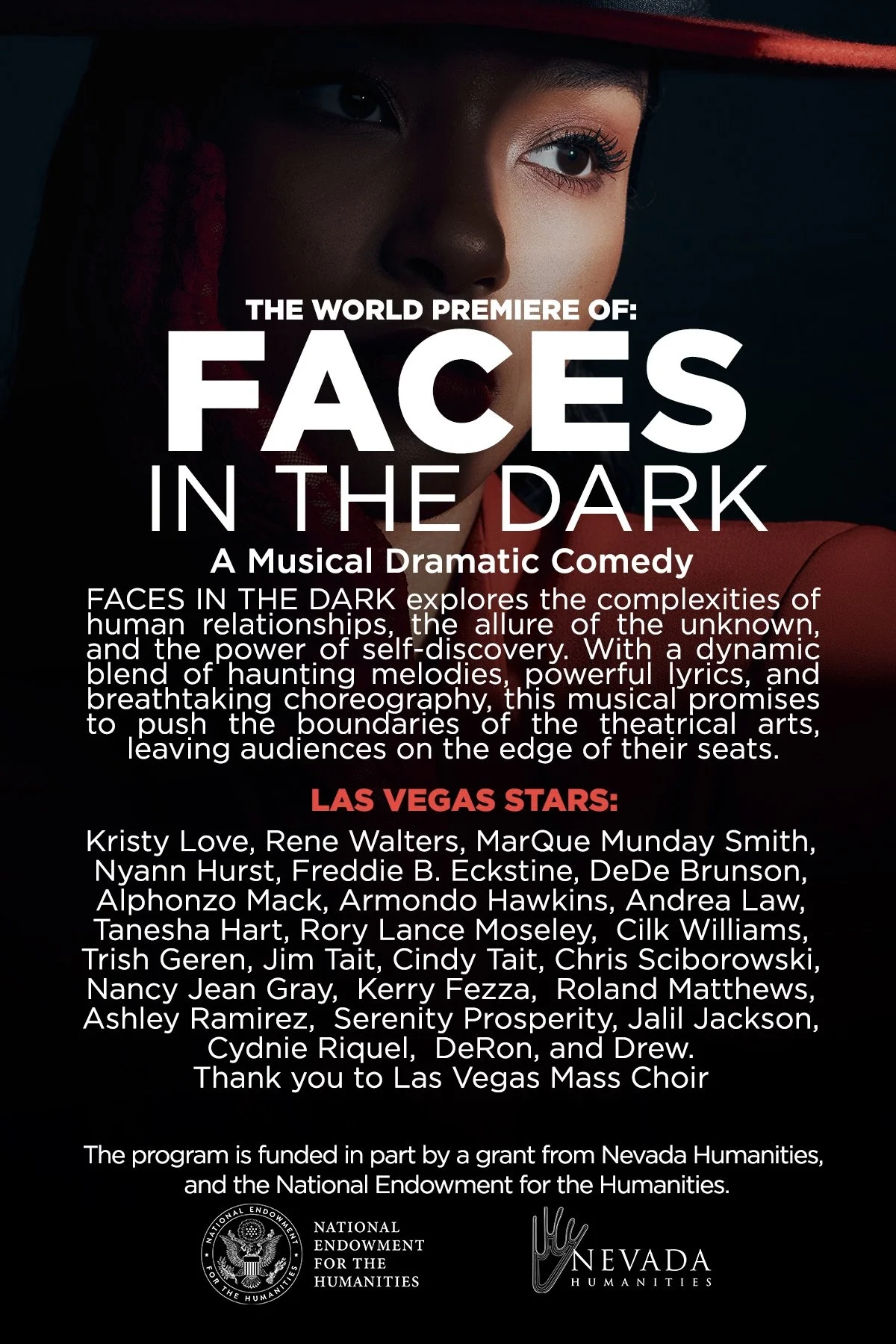 THE WORLD PREMIERE OF:

FACES
IN THE DARK

A Musical Dramatic Comedy

FACES IN THE DARK explores the complexities of human relationships, the allure of the unknown, and the power of self-discovery. With a dynamic blend of haunting melodies, powerful lyrics, and breathtaking choreography, this musical promises to push the boundaries of the theatrical arts, leaving audiences on the edge of their seats.

LAS VEGAS STARS:

Kristy Love, Rene Walters, MarQue Munday Smith, Nyann Hurst, Freddie B. Eckstine, DeDe Brunson, Alphonzo Mack, Armondo Hawkins, Andrea Law, Tanesha Hart, Rory Lance Moseley, Cilk Williams, Trish Geren, Jim Tait, Cindy Tait, Chris Sciborowski, Nancy Jean Gray, Kerry Fezza, Roland Matthews, Ashley Ramirez, Serenity Prosperity, Jalil Jackson, Cydnie Riquel, DeRon, and Drew.
Thank you to Las Vegas Mass Choir

The program is funded in part by a grant from Nevada Humanities, and the National Endowment for the Humanities.

NATIONAL ENDOWMENT FOR THE HUMANITIES

NATIONAL
ENDOWMENT
FOR THE
HUMANITIES

NEVADA
HUMANITIES